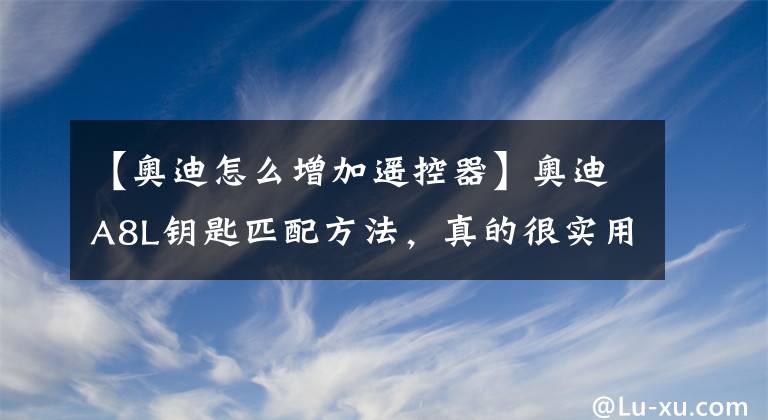 【奥迪怎么增加遥控器】奥迪A8L钥匙匹配方法，真的很实用

@Lu-xu.com